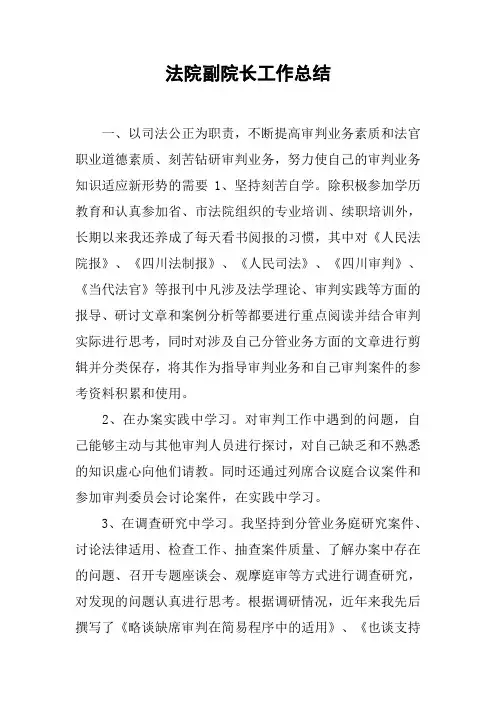 法院副院长工作总结

一、以司法公正为职责，不断提高审判业务素质和法官职业道德素质、刻苦钻研审判业务，努力使自己的审判业务知识适应新形势的需要 1、坚持刻苦自学。除积极参加学历教育和认真参加省、市法院组织的专业培训、续职培训外，长期以来我还养成了每天看书阅报的习惯，其中对《人民法院报》、《四川法制报》、《人民司法》、《四川审判》、《当代法官》等报刊中凡涉及法学理论、审判实践等方面的报导、研讨文章和案例分析等都要进行重点阅读并结合审判实际进行思考，同时对涉及自己分管业务方面的文章进行剪辑并分类保存，将其作为指导审判业务和自己审判案件的参考资料积累和使用。

2、在办案实践中学习。对审判工作中遇到的问题，自己能够主动与其他审判人员进行探讨，对自己缺乏和不熟悉的知识虚心向他们请教。同时还通过列席合议庭合议案件和参加审判委员会讨论案件，在实践中学习。

3、在调查研究中学习。我坚持到分管业务庭研究案件、讨论法律适用、检查工作、抽查案件质量、了解办案中存在的问题、召开专题座谈会、观摩庭审等方式进行调查研究，对发现的问题认真进行思考。根据调研情况，近年来我先后撰写了《略谈缺席审判在简易程序中的适用》、《也谈支持